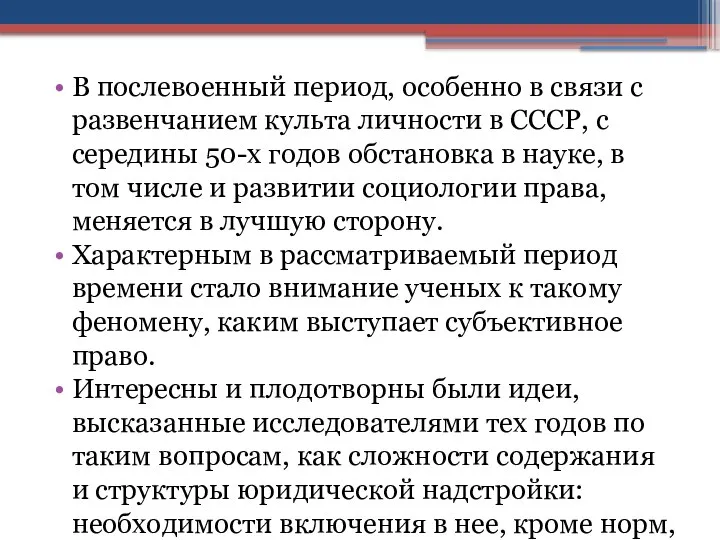 • В послевоенный период, особенно в связи с развенчанием культа личности в СССР, с середины 50-х годов обстановка в науке, в том числе и развитии социологии права, меняется в лучшую сторону.
• Характерным в рассматриваемый период времени стало внимание ученых к такому феномену, каким выступает субъективное право.
• Интересны и плодотворны были идеи, высказанные исследователями тех годов по таким вопросам, как сложности содержания и структуры юридической надстройки: необходимости включения в нее, кроме норм,